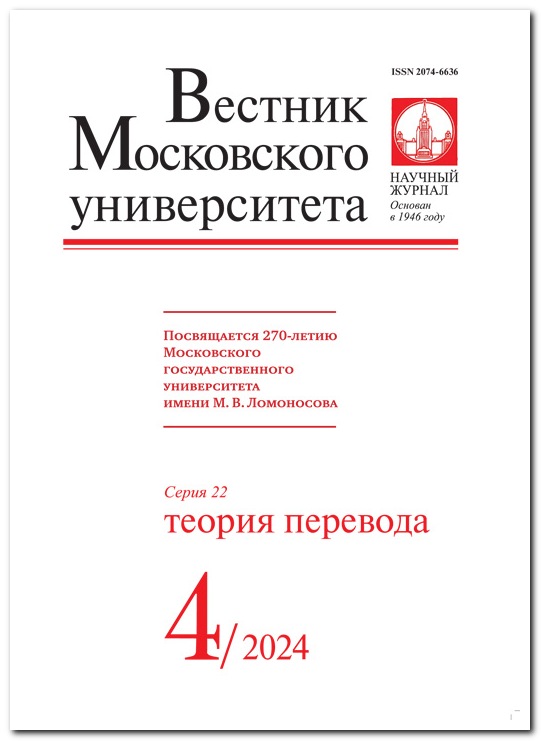 ISSN 2074-6636

Вестник Московского университета

НАУЧНЫЙ ЖУРНАЛ
Основан в 1946 году

Посвящается 270-летию Московского государственного университета имени М. В. Ломоносова

Серия 22
теория перевода

4/2024